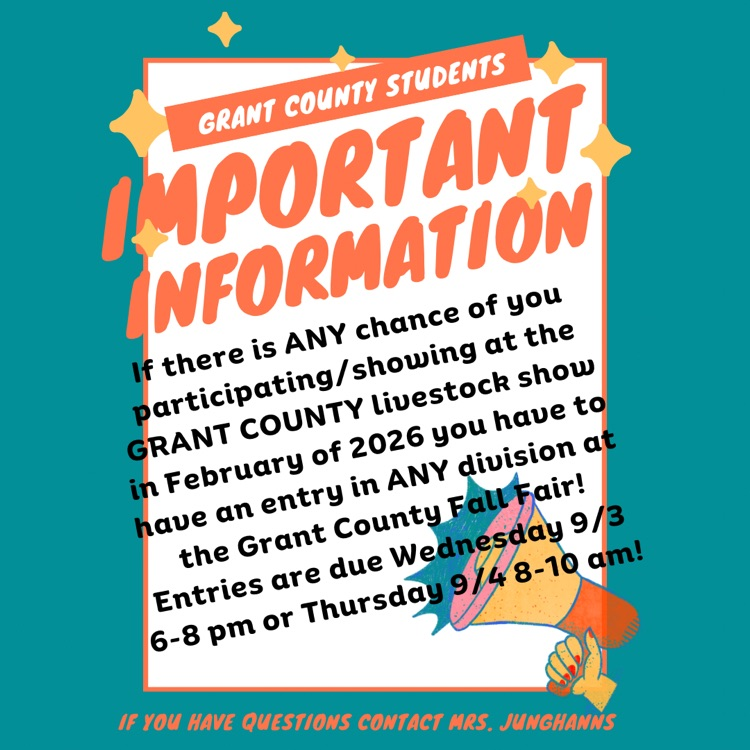 GRANT COUNTY STUDENTS

IMPORTANT INFORMATION

If there is ANY chance of you participating/showing at the GRANT COUNTY livestock show in February of 2026 you have to have an entry in ANY division at the Grant County Fall Fair! Entries are due Wednesday 9/3 6-8 pm or Thursday 9/4 8-10 am!

IF YOU HAVE QUESTIONS CONTACT MRS. JUNGHANNS